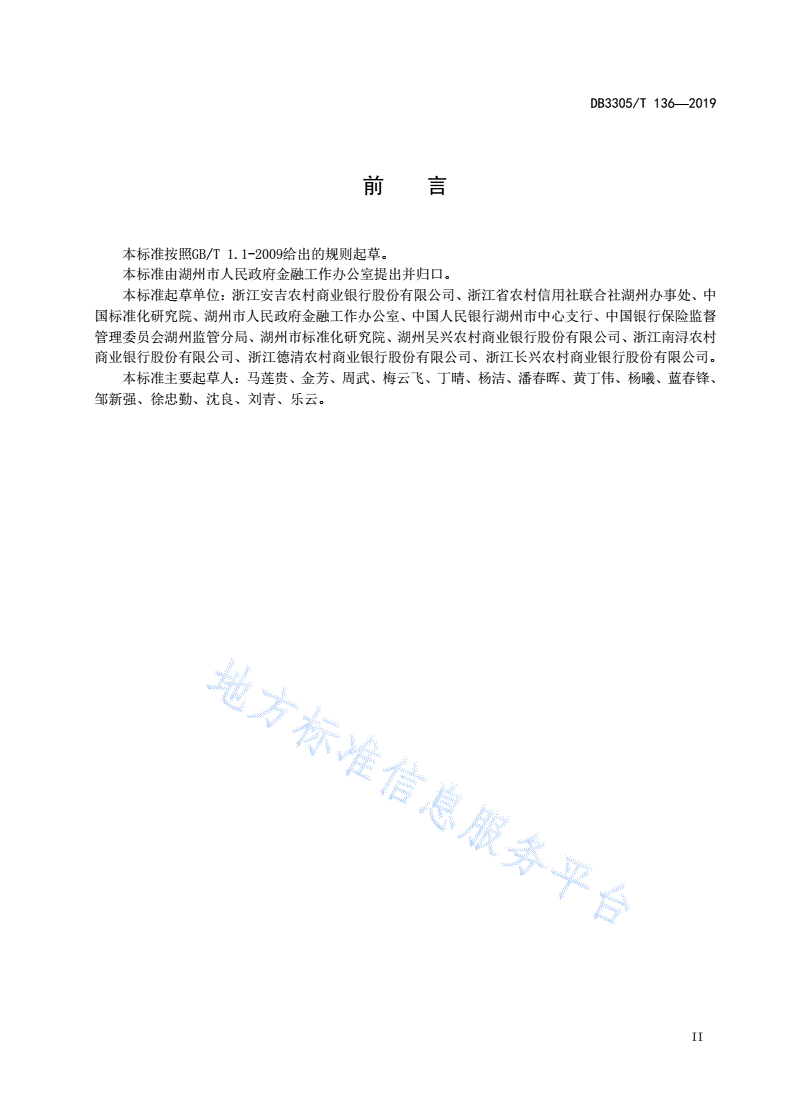 DB3305/T 136—2019

前　言

本标准按照GB/T 1.1-2009给出的规则起草。

本标准由湖州市人民政府金融工作办公室提出并归口。

本标准起草单位：浙江安吉农村商业银行股份有限公司、浙江省农村信用社联合社湖州办事处、中国标准化研究院、湖州市人民政府金融工作办公室、中国人民银行湖州市中心支行、中国银行保险监督管理委员会湖州监管分局、湖州市标准化研究院、湖州吴兴农村商业银行股份有限公司、浙江南浔农村商业银行股份有限公司、浙江德清农村商业银行股份有限公司、浙江长兴农村商业银行股份有限公司。

本标准主要起草人：马莲贵、金芳、周武、梅云飞、丁晴、杨洁、潘春晖、黄丁伟、杨曦、蓝春锋、邹新强、徐忠勤、沈良、刘青、乐云。

地方标准信息服务平台

II